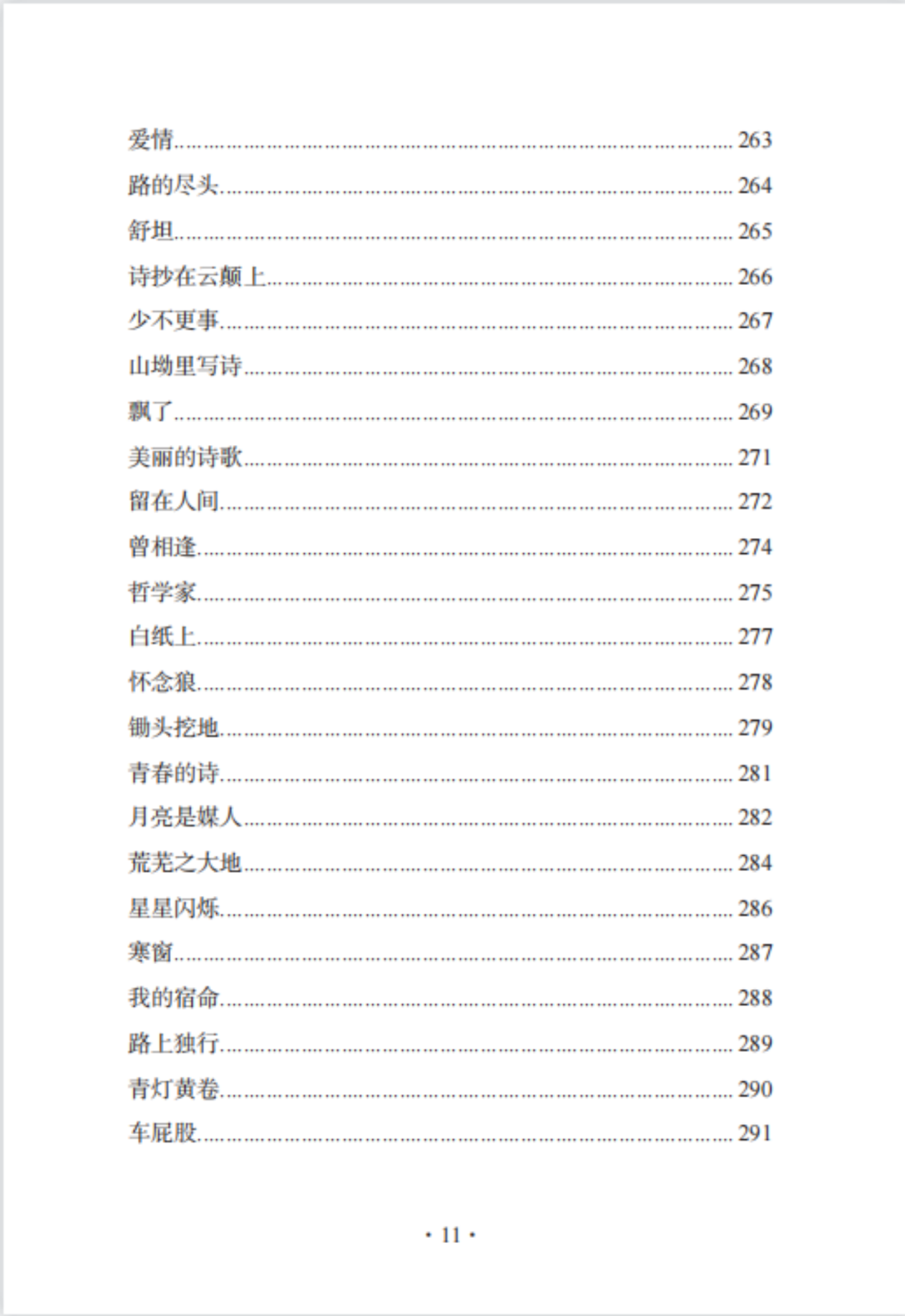 爱情 263
路的尽头 264
舒坦 265
诗抄在云颠上 266
少不更事 267
山坳里写诗 268
飘了 269
美丽的诗歌 271
留在人间 272
曾相逢 274
哲学家 275
白纸上 277
怀念狼 278
锄头挖地 279
青春的诗 281
月亮是媒人 282
荒芜之大地 284
星星闪烁 286
寒窗 287
我的宿命 288
路上独行 289
青灯黄卷 290
车屁股 291

• 11 •